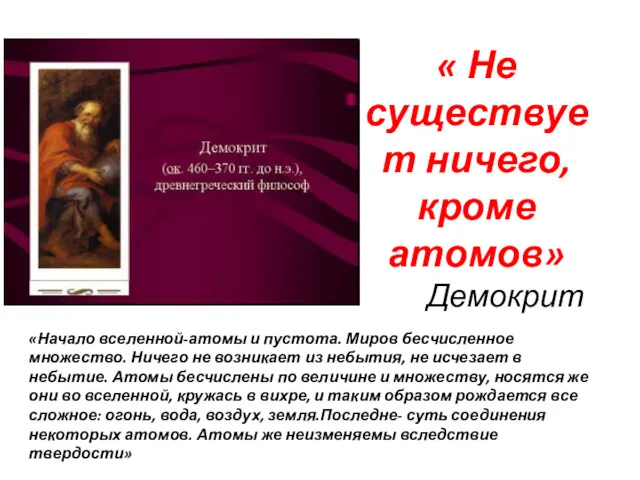 Демокрит (ок. 460–370 гг. до н.э.), древнегреческий философ

« Не существует ничего, кроме атомов»

Демокрит

«Начало вселенной-атомы и пустота. Миров бесчисленное множество. Ничего не возникает из небытия, не исчезает в небытие. Атомы бесчислены по величине и множеству, носятся же они во вселенной, кружась в вихре, и таким образом рождается все сложное: огонь, вода, воздух, земля.Последне- суть соединения некоторых атомов. Атомы же неизменяемы вследствие твердости»